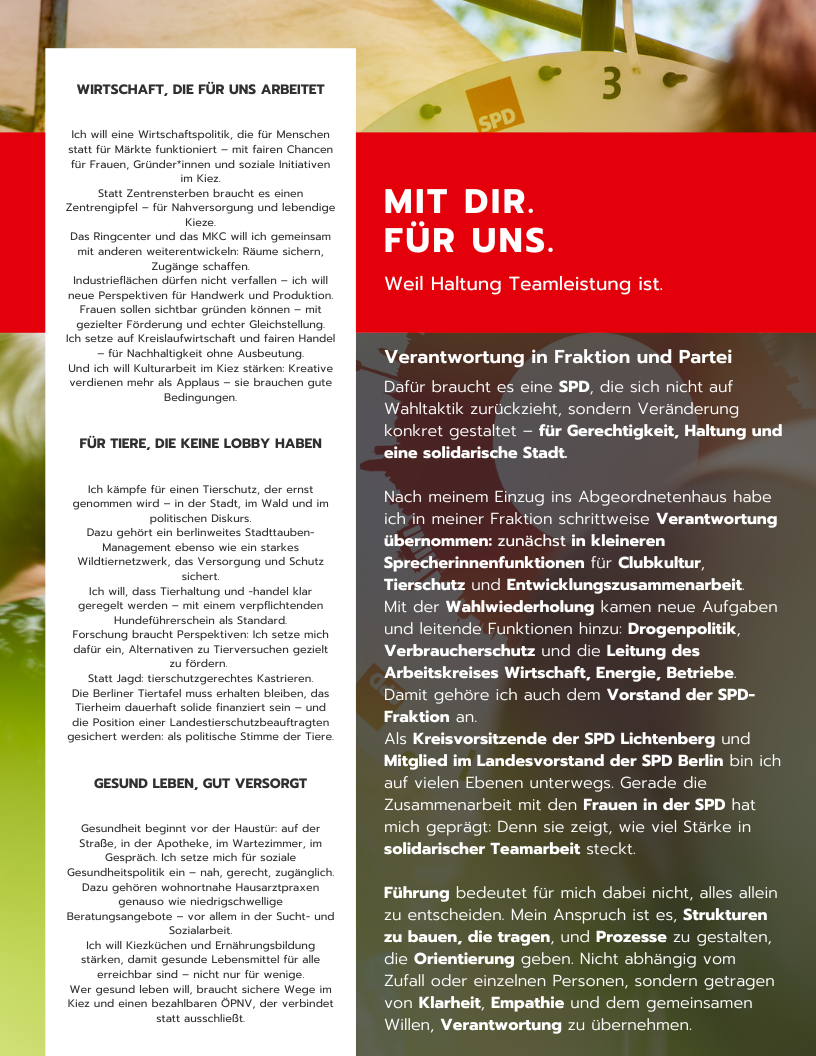 WIRTSCHAFT, DIE FÜR UNS ARBEITET

Ich will eine Wirtschaftspolitik, die für Menschen statt für Märkte funktioniert – mit fairen Chancen für Frauen, Gründer*innen und soziale Initiativen im Kiez.
Statt Zentrensterben braucht es einen Zentrengipfel – für Nahversorgung und lebendige Kieze.
Das Ringcenter und das MKC will ich gemeinsam mit anderen weiterentwickeln: Räume sichern, Zugänge schaffen.
Industrieflächen dürfen nicht verfallen – ich will neue Perspektiven für Handwerk und Produktion.
Frauen sollen sichtbar gründen können – mit gezielter Förderung und echter Gleichstellung.
Ich setze auf Kreislaufwirtschaft und fairen Handel – für Nachhaltigkeit ohne Ausbeutung.
Und ich will Kulturarbeit im Kiez stärken: Kreative verdienen mehr als Applaus – sie brauchen gute Bedingungen.

FÜR TIERE, DIE KEINE LOBBY HABEN

Ich kämpfe für einen Tierschutz, der ernst genommen wird – in der Stadt, im Wald und im politischen Diskurs.
Dazu gehört ein berlinweites Stadttauben-Management ebenso wie ein starkes Wildtiernetzwerk, das Versorgung und Schutz sichert.
Ich will, dass Tierhaltung und -handel klar geregelt werden – mit einem verpflichtenden Hundeführerschein als Standard.
Forschung braucht Perspektiven: Ich setze mich dafür ein, Alternativen zu Tierversuchen gezielt zu fördern.
Statt Jagd: tierschutzgerechtes Kastrieren.
Die Berliner Tiertafel muss erhalten bleiben, das Tierheim dauerhaft solide finanziert sein – und die Position einer Landestierschutzbeauftragten gesichert werden: als politische Stimme der Tiere.

GESUND LEBEN, GUT VERSORGT

Gesundheit beginnt vor der Haustür: auf der Straße, in der Apotheke, im Wartezimmer, im Gespräch. Ich setze mich für soziale Gesundheitspolitik ein – nah, gerecht, zugänglich.
Dazu gehören wohnortnahe Hausarztpraxen genauso wie niedrigschwellige Beratungsangebote – vor allem in der Sucht- und Sozialarbeit.
Ich will Kiezküchen und Ernährungsbildung stärken, damit gesunde Lebensmittel für alle erreichbar sind – nicht nur für wenige.
Wer gesund leben will, braucht sichere Wege im Kiez und einen bezahlbaren ÖPNV, der verbindet statt ausschließt.

SPD 3

MIT DIR.
FÜR UNS.

Weil Haltung Teamleistung ist.

Verantwortung in Fraktion und Partei

Dafür braucht es eine SPD, die sich nicht auf Wahltaktik zurückzieht, sondern Veränderung konkret gestaltet – für Gerechtigkeit, Haltung und eine solidarische Stadt.

Nach meinem Einzug ins Abgeordnetenhaus habe ich in meiner Fraktion schrittweise Verantwortung übernommen: zunächst in kleineren Sprecherinnenfunktionen für Clubkultur, Tierschutz und Entwicklungszusammenarbeit.
Mit der Wahlwiederholung kamen neue Aufgaben und leitende Funktionen hinzu: Drogenpolitik, Verbraucherschutz und die Leitung des Arbeitskreises Wirtschaft, Energie, Betriebe.
Damit gehöre ich auch dem Vorstand der SPD-Fraktion an.
Als Kreisvorsitzende der SPD Lichtenberg und Mitglied im Landesvorstand der SPD Berlin bin ich auf vielen Ebenen unterwegs. Gerade die Zusammenarbeit mit den Frauen in der SPD hat mich geprägt: Denn sie zeigt, wie viel Stärke in solidarischer Teamarbeit steckt.

Führung bedeutet für mich dabei nicht, alles allein zu entscheiden. Mein Anspruch ist es, Strukturen zu bauen, die tragen, und Prozesse zu gestalten, die Orientierung geben. Nicht abhängig vom Zufall oder einzelnen Personen, sondern getragen von Klarheit, Empathie und dem gemeinsamen Willen, Verantwortung zu übernehmen.